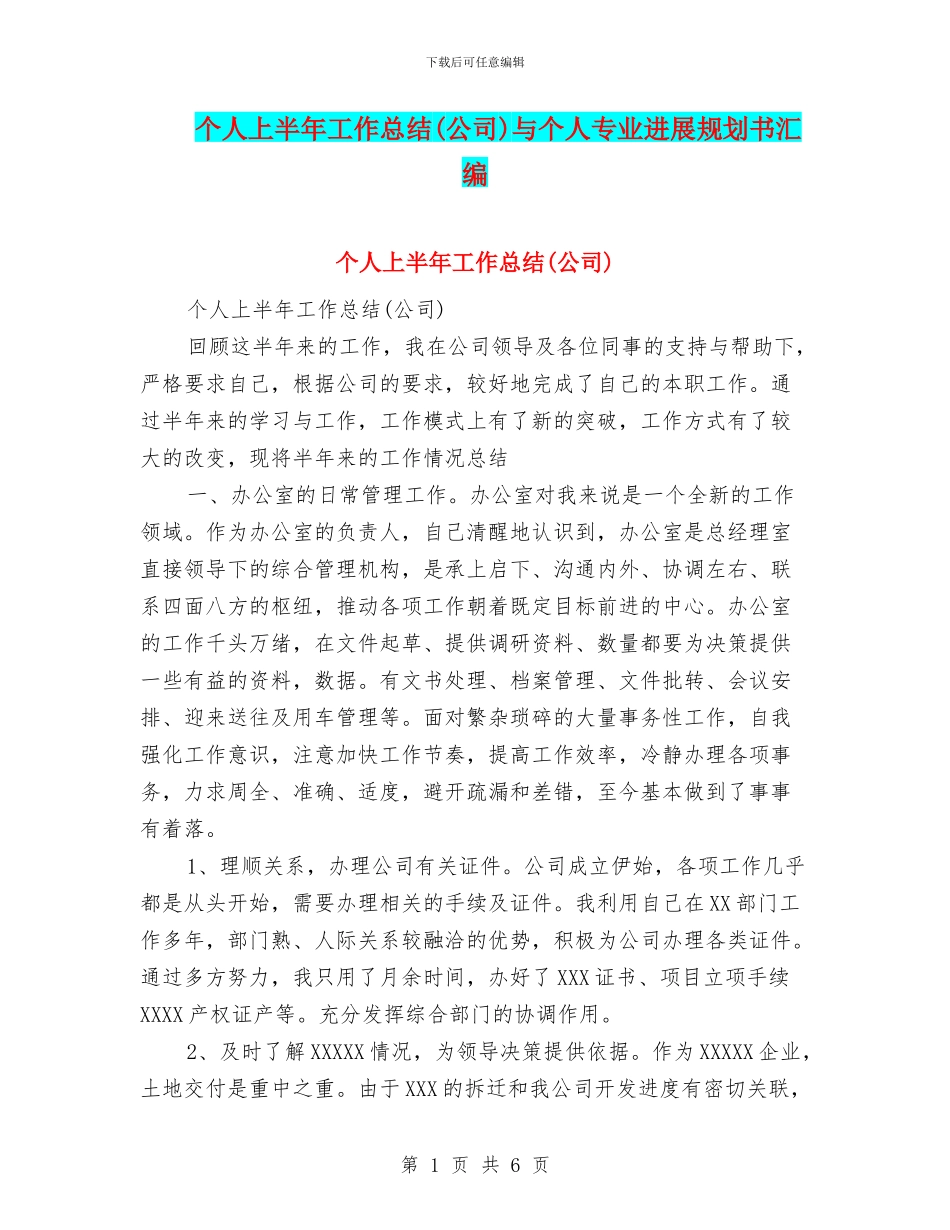 下载后可任意编辑

个人上半年工作总结(公司)与个人专业进展规划书汇编

个人上半年工作总结(公司)

个人上半年工作总结(公司)

回顾这半年来的工作，我在公司领导及各位同事的支持与帮助下，严格要求自己，根据公司的要求，较好地完成了自己的本职工作。通过半年来的学习与工作，工作模式上有了新的突破，工作方式有了较大的改变，现将半年来的工作情况总结

一、办公室的日常管理工作。办公室对我来说是一个全新的工作领域。作为办公室的负责人，自己清醒地认识到，办公室是总经理室直接领导下的综合管理机构，是承上启下、沟通内外、协调左右、联系四面八方的枢纽，推动各项工作朝着既定目标前进的中心。办公室的工作千头万绪，在文件起草、提供调研资料、数量都要为决策提供一些有益的资料，数据。有文书处理、档案管理、文件批转、会议安排、迎来送往及用车管理等。面对繁杂琐碎的大量事务性工作，自我强化工作意识，注意加快工作节奏，提高工作效率，冷静办理各项事务，力求周全、准确、适度，避开疏漏和差错，至今基本做到了事事有着落。

1、理顺关系，办理公司有关证件。公司成立伊始，各项工作几乎都是从头开始，需要办理相关的手续及证件。我利用自己在XX部门工作多年，部门熟、人际关系较融洽的优势，积极为公司办理各类证件。通过多方努力，我只用了月余时间，办好了XXX证书、项目立项手续XXXX产权证产等。充分发挥综合部门的协调作用。

2、及时了解XXXXX情况，为领导决策提供依据。作为XXXXX企业，土地交付是重中之重。由于XXX的拆迁和我公司开发进度有密切关联，

第 1 页 共 6 页